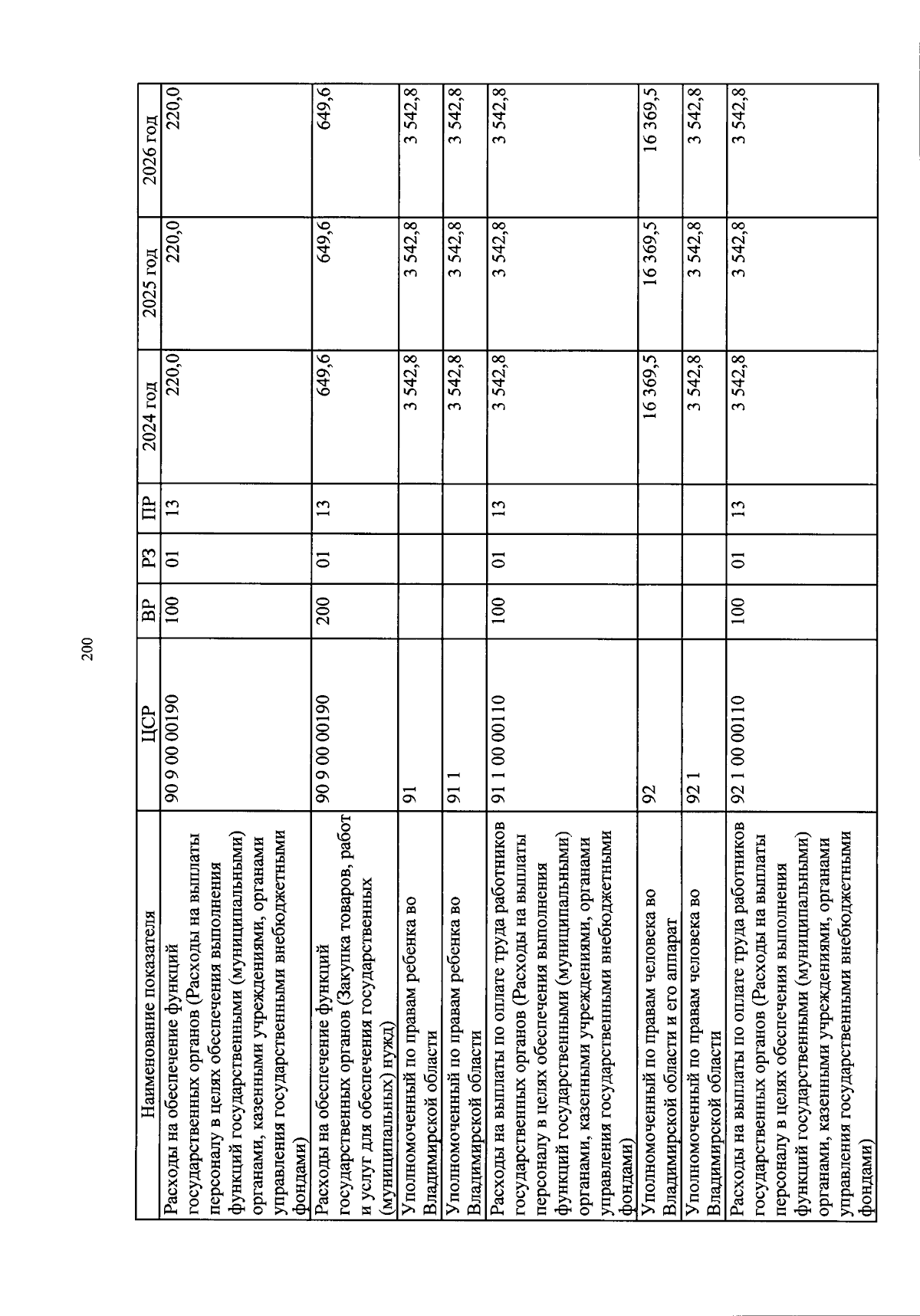 200

| Наименование показателя | ЦСР | ВР | РЗ | ПР | 2024 год | 2025 год | 2026 год |
|---|---|---|---|---|---|---|---|
| Расходы на обеспечение функций государственных органов (Расходы на выплаты персоналу в целях обеспечения выполнения функций государственными (муниципальными) органами, казенными учреждениями, органами управления государственными внебюджетными фондами) | 90 9 00 00190 | 100 | 01 | 13 | 220,0 | 220,0 | 220,0 |
| Расходы на обеспечение функций государственных органов (Закупка товаров, работ и услуг для обеспечения государственных (муниципальных) нужд) | 90 9 00 00190 | 200 | 01 | 13 | 649,6 | 649,6 | 649,6 |
| Уполномоченный по правам ребенка во Владимирской области | 91 | | | | 3 542,8 | 3 542,8 | 3 542,8 |
| Уполномоченный по правам ребенка во Владимирской области | 91 1 | | | | 3 542,8 | 3 542,8 | 3 542,8 |
| Расходы на выплаты по оплате труда работников государственных органов (Расходы на выплаты персоналу в целях обеспечения выполнения функций государственными (муниципальными) органами, казенными учреждениями, органами управления государственными внебюджетными фондами) | 91 1 00 00110 | 100 | 01 | 13 | 3 542,8 | 3 542,8 | 3 542,8 |
| Уполномоченный по правам человека во Владимирской области и его аппарат | 92 | | | | 16 369,5 | 16 369,5 | 16 369,5 |
| Уполномоченный по правам человека во Владимирской области | 92 1 | | | | 3 542,8 | 3 542,8 | 3 542,8 |
| Расходы на выплаты по оплате труда работников государственных органов (Расходы на выплаты персоналу в целях обеспечения выполнения функций государственными (муниципальными) органами, казенными учреждениями, органами управления государственными внебюджетными фондами) | 92 1 00 00110 | 100 | 01 | 13 | 3 542,8 | 3 542,8 | 3 542,8 |